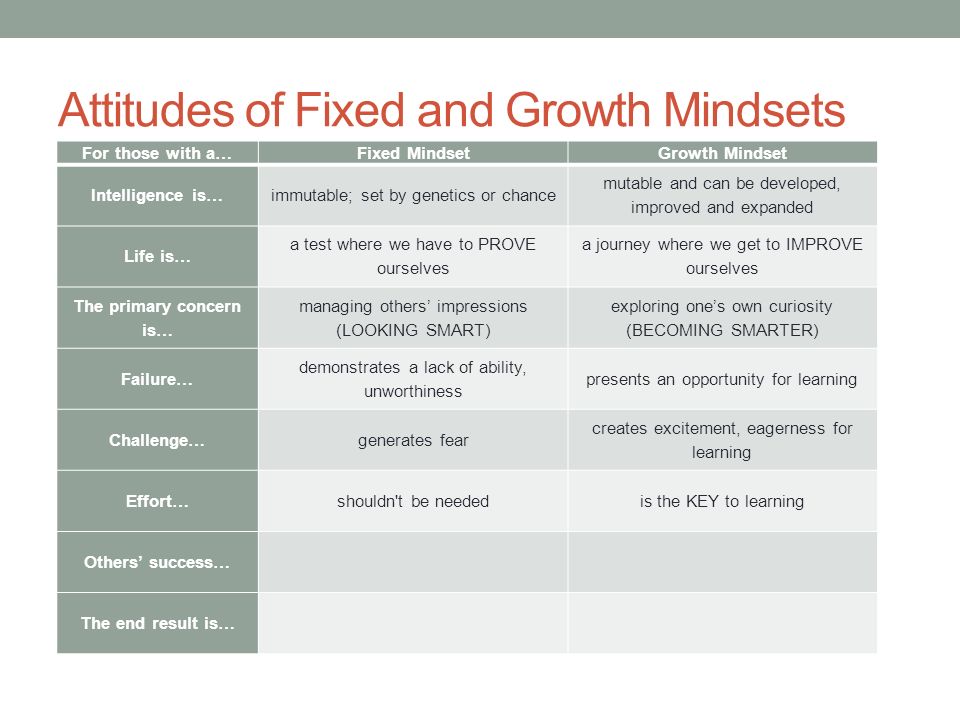 Attitudes of Fixed and Growth Mindsets

| For those with a… | Fixed Mindset | Growth Mindset |
|---|---|---|
| Intelligence is… | immutable; set by genetics or chance | mutable and can be developed, improved and expanded |
| Life is… | a test where we have to PROVE ourselves | a journey where we get to IMPROVE ourselves |
| The primary concern is… | managing others' impressions (LOOKING SMART) | exploring one's own curiosity (BECOMING SMARTER) |
| Failure… | demonstrates a lack of ability, unworthiness | presents an opportunity for learning |
| Challenge… | generates fear | creates excitement, eagerness for learning |
| Effort… | shouldn't be needed | is the KEY to learning |
| Others' success… | | |
| The end result is… | | |